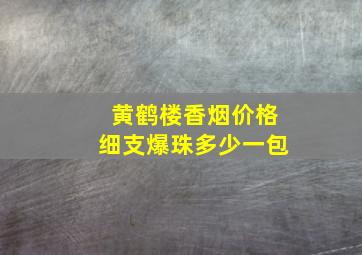 黄鹤楼香烟价格
细支爆珠多少一包